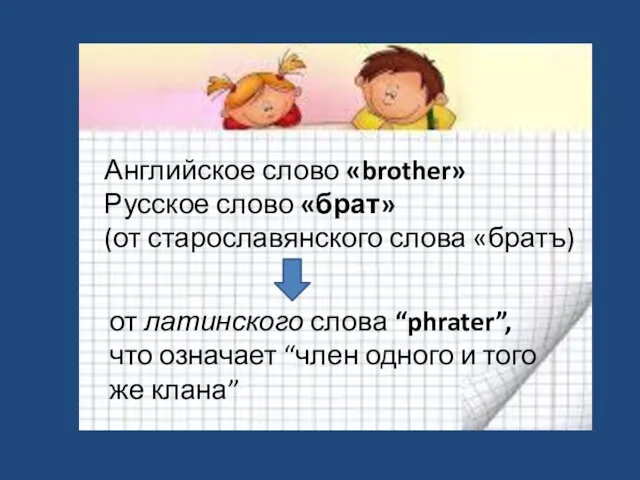 Английское слово «brother»
Русское слово «брат»
(от старославянского слова «братъ)

от латинского слова “phrater”, что означает “член одного и того же клана”